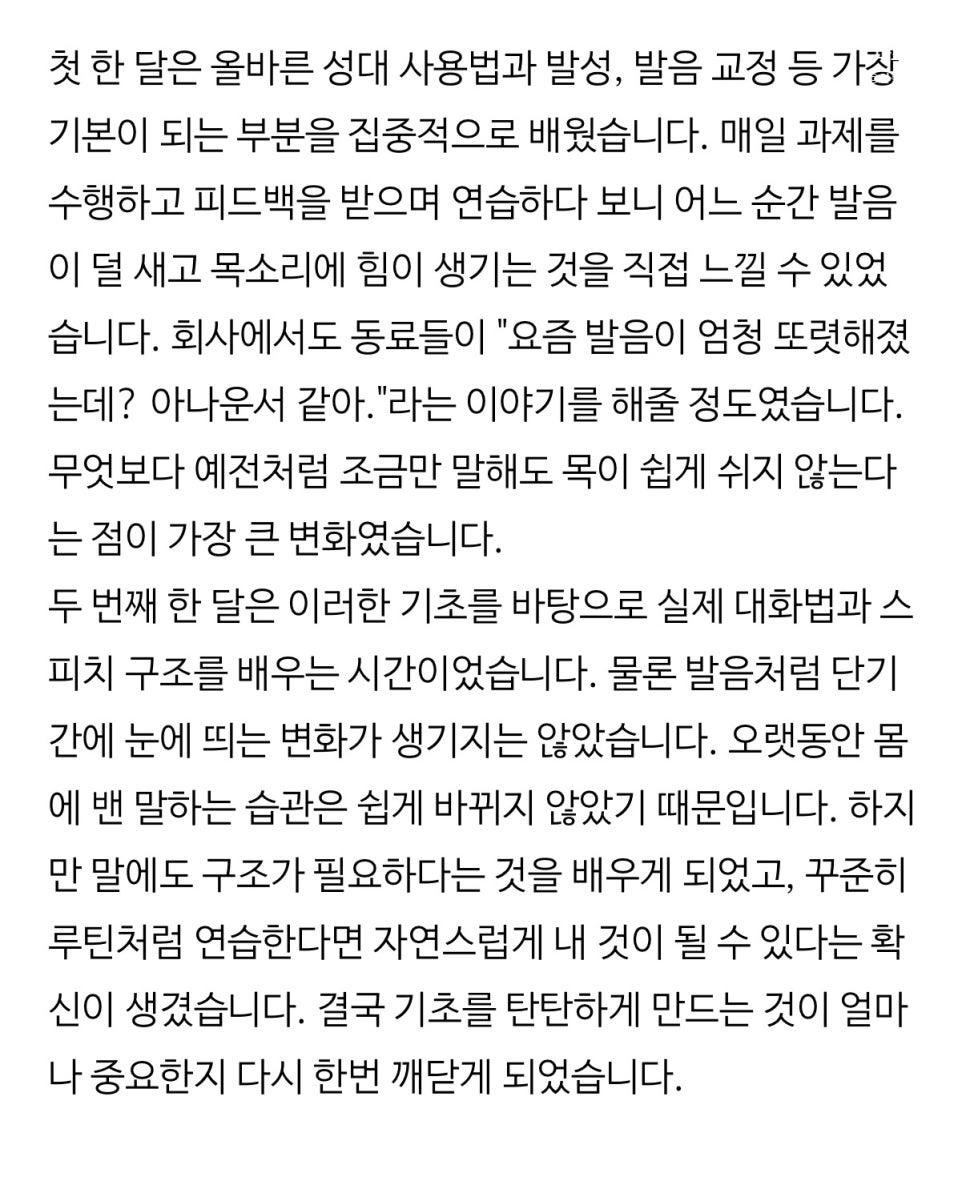 첫 한 달은 올바른 성대 사용법과 발성, 발음 교정 등 가장 기본이 되는 부분을 집중적으로 배웠습니다. 매일 과제를 수행하고 피드백을 받으며 연습하다 보니 어느 순간 발음이 덜 새고 목소리에 힘이 생기는 것을 직접 느낄 수 있었습니다. 회사에서도 동료들이 "요즘 발음이 엄청 또렷해졌는데? 아나운서 같아."라는 이야기를 해줄 정도였습니다. 무엇보다 예전처럼 조금만 말해도 목이 쉽게 쉬지 않는다는 점이 가장 큰 변화였습니다.
두 번째 한 달은 이러한 기초를 바탕으로 실제 대화법과 스피치 구조를 배우는 시간이었습니다. 물론 발음처럼 단기간에 눈에 띄는 변화가 생기지는 않았습니다. 오랫동안 몸에 밴 말하는 습관은 쉽게 바뀌지 않았기 때문입니다. 하지만 말에도 구조가 필요하다는 것을 배우게 되었고, 꾸준히 루틴처럼 연습한다면 자연스럽게 내 것이 될 수 있다는 확신이 생겼습니다. 결국 기초를 탄탄하게 만드는 것이 얼마나 중요한지 다시 한번 깨닫게 되었습니다.